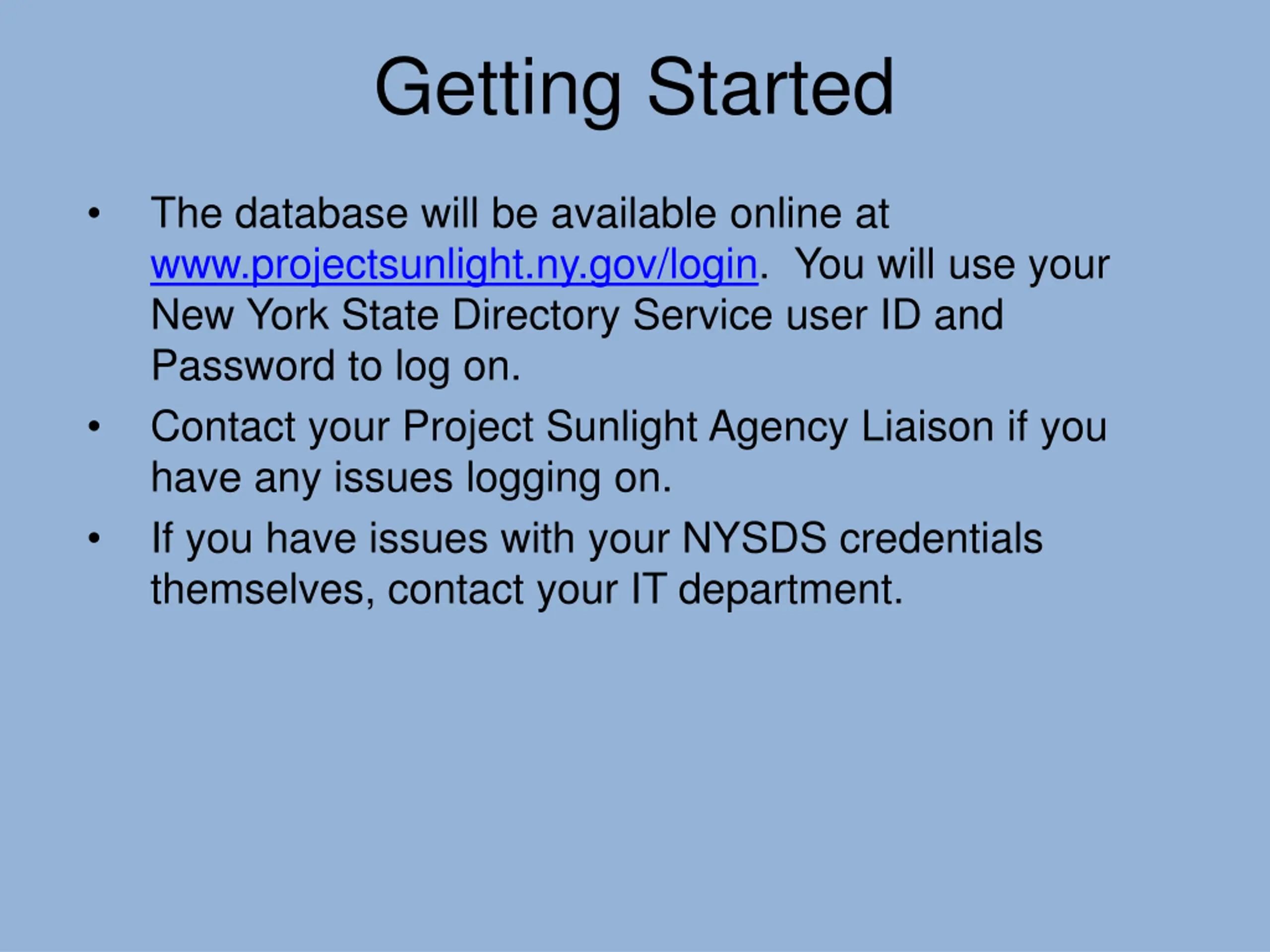 Getting Started

• The database will be available online at www.projectsunlight.ny.gov/login. You will use your New York State Directory Service user ID and Password to log on.
• Contact your Project Sunlight Agency Liaison if you have any issues logging on.
• If you have issues with your NYSDS credentials themselves, contact your IT department.